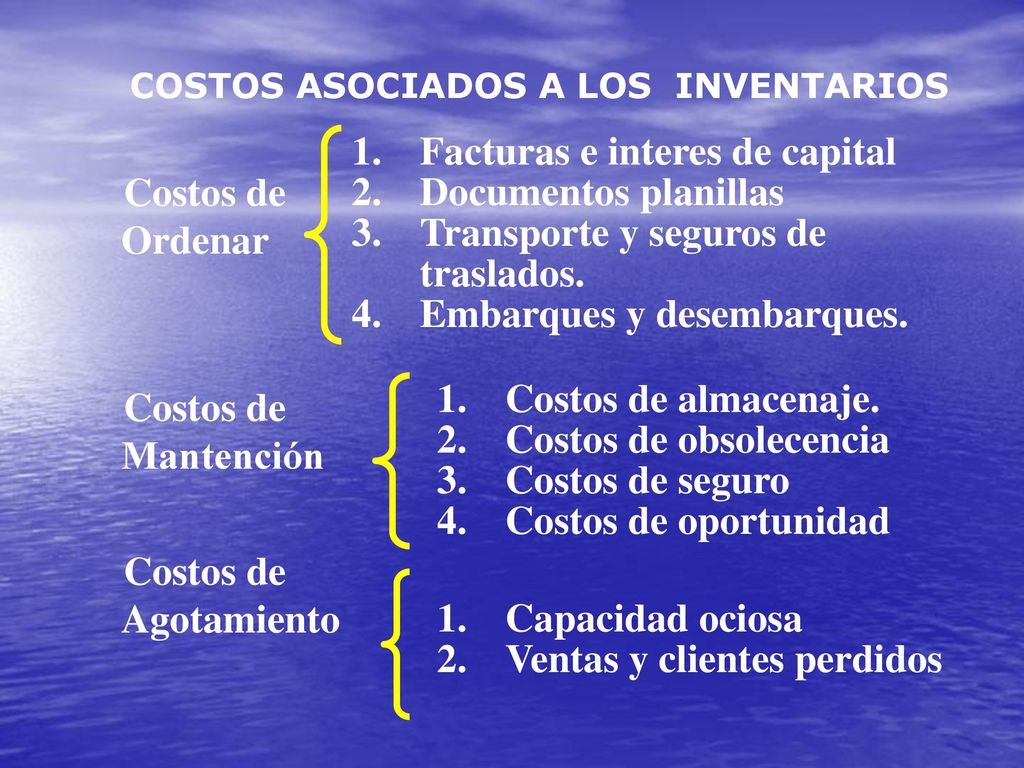 COSTOS ASOCIADOS A LOS INVENTARIOS

Costos de Ordenar

1. Facturas e interes de capital
2. Documentos planillas
3. Transporte y seguros de traslados.
4. Embarques y desembarques.

Costos de Mantención

1. Costos de almacenaje.
2. Costos de obsolecencia
3. Costos de seguro
4. Costos de oportunidad

Costos de Agotamiento

1. Capacidad ociosa
2. Ventas y clientes perdidos